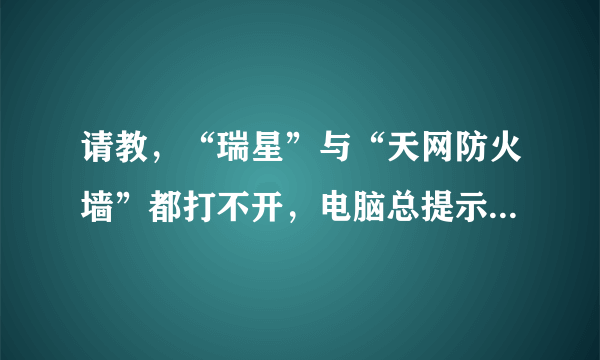 请教，“瑞星”与“天网防火墙”都打不开，电脑总提示...